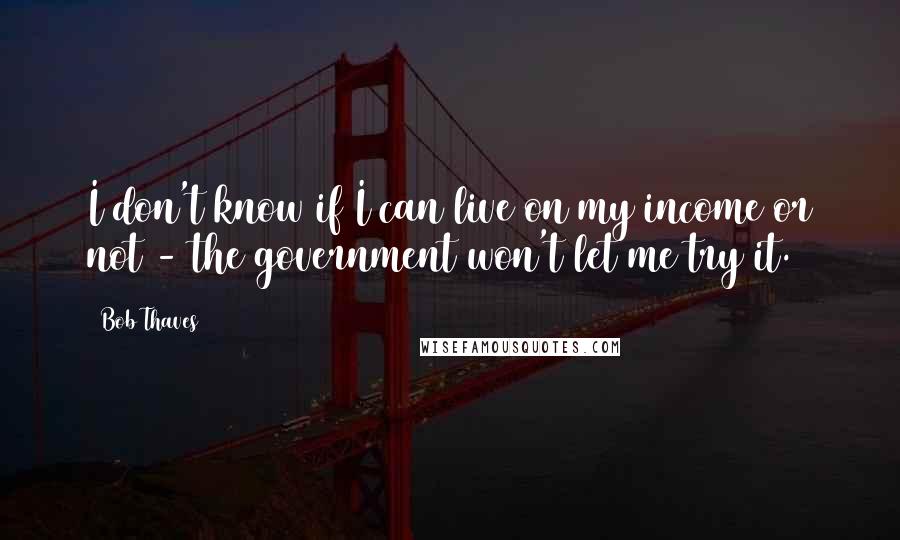 I don't know if I can live on my income or not - the government won't let me try it.

Bob Thaves

WISEFAMOUSQUOTES.COM